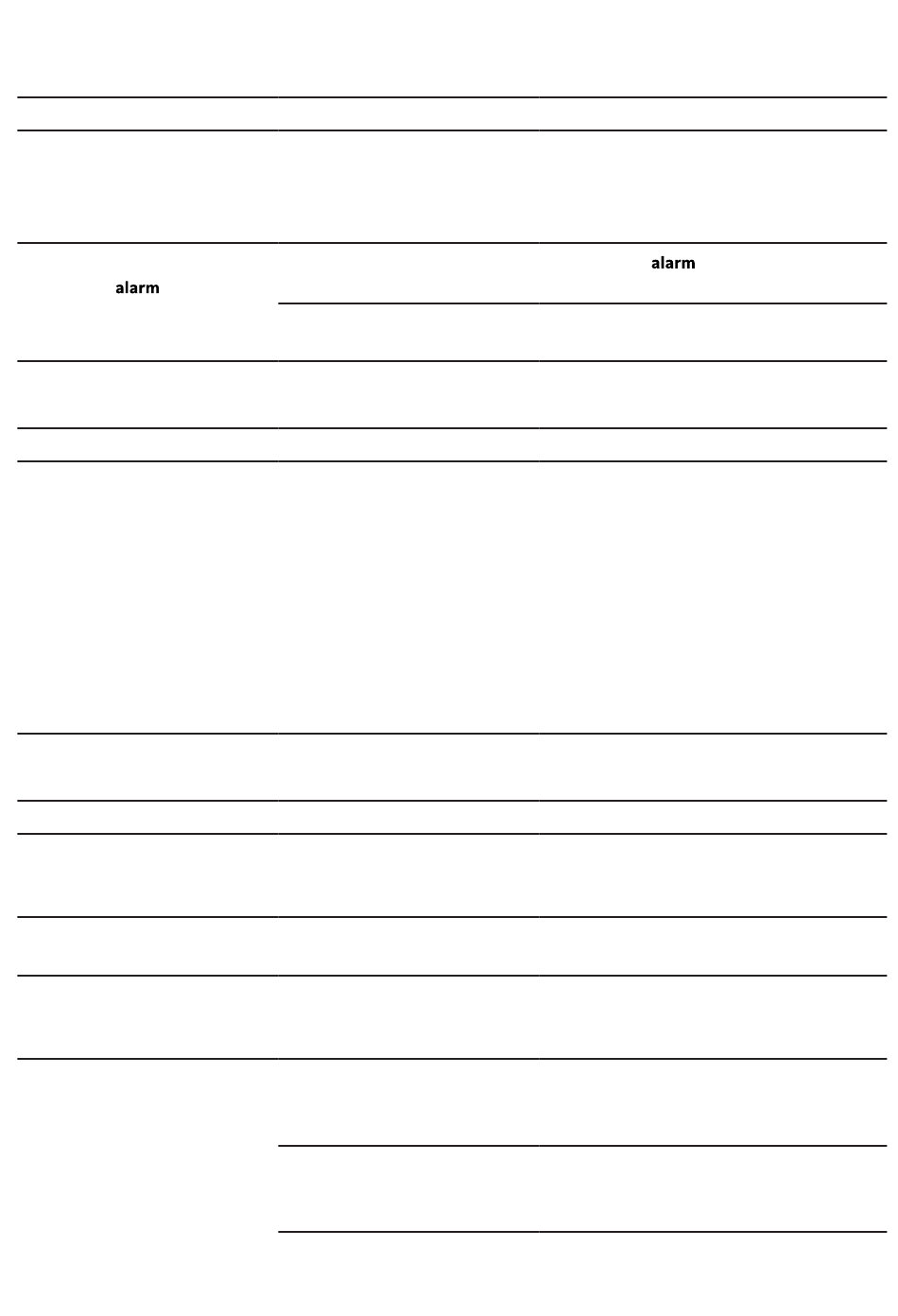 alarm

alarm